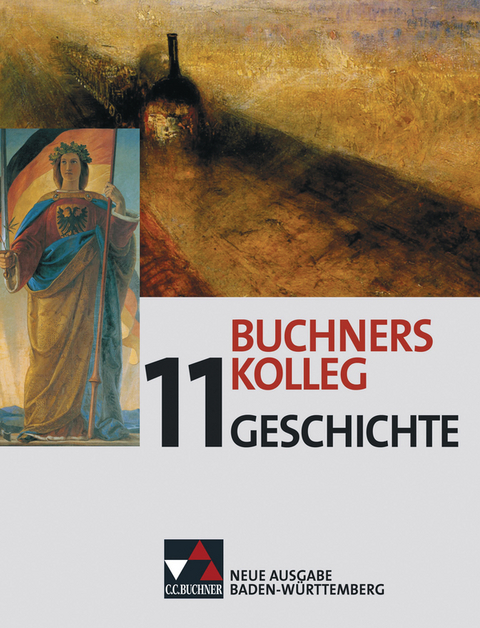 BUCHNERS KOLLEG
11
GESCHICHTE

C.C.BUCHNER
NEUE AUSGABE
BADEN-WÜRTTEMBERG